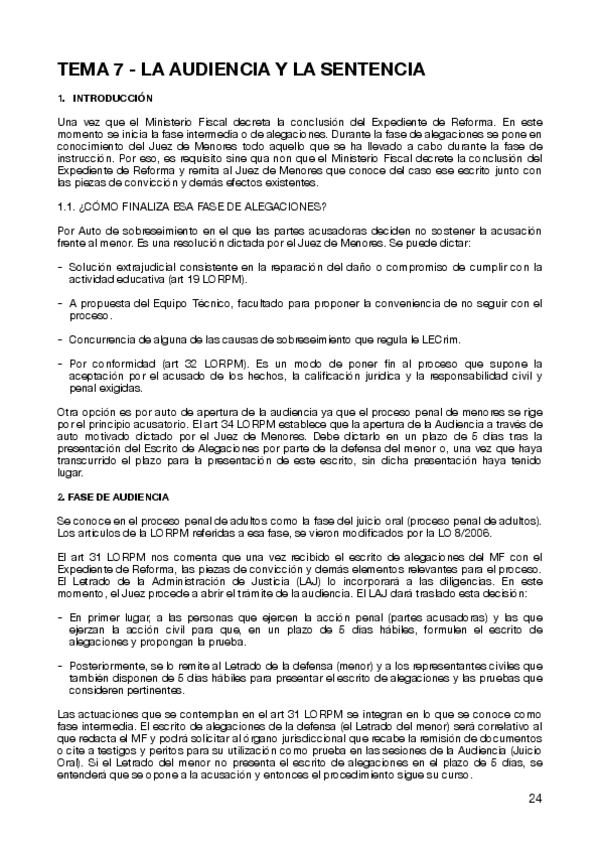 TEMA 7 - LA AUDIENCIA Y LA SENTENCIA

1. INTRODUCCIÓN

Una vez que el Ministerio Fiscal decreta la conclusión del Expediente de Reforma. En este momento se inicia la fase intermedia o de alegaciones. Durante la fase de alegaciones se pone en conocimiento del Juez de Menores todo aquello que se ha llevado a cabo durante la fase de instrucción. Por eso, es requisito sine qua non que el Ministerio Fiscal decrete la conclusión del Expediente de Reforma y remita al Juez de Menores que conoce del caso ese escrito junto con las piezas de convicción y demás efectos existentes.

1.1. ¿CÓMO FINALIZA ESA FASE DE ALEGACIONES?

Por Auto de sobreseimiento en el que las partes acusadoras deciden no sostener la acusación frente al menor. Es una resolución dictada por el Juez de Menores. Se puede dictar:

- Solución extrajudicial consistente en la reparación del daño o compromiso de cumplir con la actividad educativa (art 19 LORPM).

- A propuesta del Equipo Técnico, facultado para proponer la conveniencia de no seguir con el proceso.

- Concurrencia de alguna de las causas de sobreseimiento que regula le LECrim.

- Por conformidad (art 32 LORPM). Es un modo de poner fin al proceso que supone la aceptación por el acusado de los hechos, la calificación jurídica y la responsabilidad civil y penal exigidas.

Otra opción es por auto de apertura de la audiencia ya que el proceso penal de menores se rige por el principio acusatorio. El art 34 LORPM establece que la apertura de la Audiencia a través de auto motivado dictado por el Juez de Menores. Debe dictarlo en un plazo de 5 días tras la presentación del Escrito de Alegaciones por parte de la defensa del menor o, una vez que haya transcurrido el plazo para la presentación de este escrito, sin dicha presentación haya tenido lugar.

2. FASE DE AUDIENCIA

Se conoce en el proceso penal de adultos como la fase del juicio oral (proceso penal de adultos). Los artículos de la LORPM referidas a esa fase, se vieron modificados por la LO 8/2006.

El art 31 LORPM nos comenta que una vez recibido el escrito de alegaciones del MF con el Expediente de Reforma, las piezas de convicción y demás elementos relevantes para el proceso. El Letrado de la Administración de Justicia (LAJ) lo incorporará a las diligencias. En este momento, el Juez procede a abrir el trámite de la audiencia. El LAJ dará traslado esta decisión:

- En primer lugar, a las personas que ejercen la acción penal (partes acusadoras) y las que ejerzan la acción civil para que, en un plazo de 5 días hábiles, formulen el escrito de alegaciones y propongan la prueba.

- Posteriormente, se lo remite al Letrado de la defensa (menor) y a los representantes civiles que también disponen de 5 días hábiles para presentar el escrito de alegaciones y las pruebas que consideren pertinentes.

Las actuaciones que se contemplan en el art 31 LORPM se integran en lo que se conoce como fase intermedia. El escrito de alegaciones de la defensa (el Letrado del menor) será correlativo al que redacta el MF y podrá solicitar al órgano jurisdiccional que recabe la remisión de documentos o cite a testigos y peritos para su utilización como prueba en las sesiones de la Audiencia (Juicio Oral). Si el Letrado del menor no presenta el escrito de alegaciones en el plazo de 5 días, se entenderá que se opone a la acusación y entonces el procedimiento sigue su curso.

24